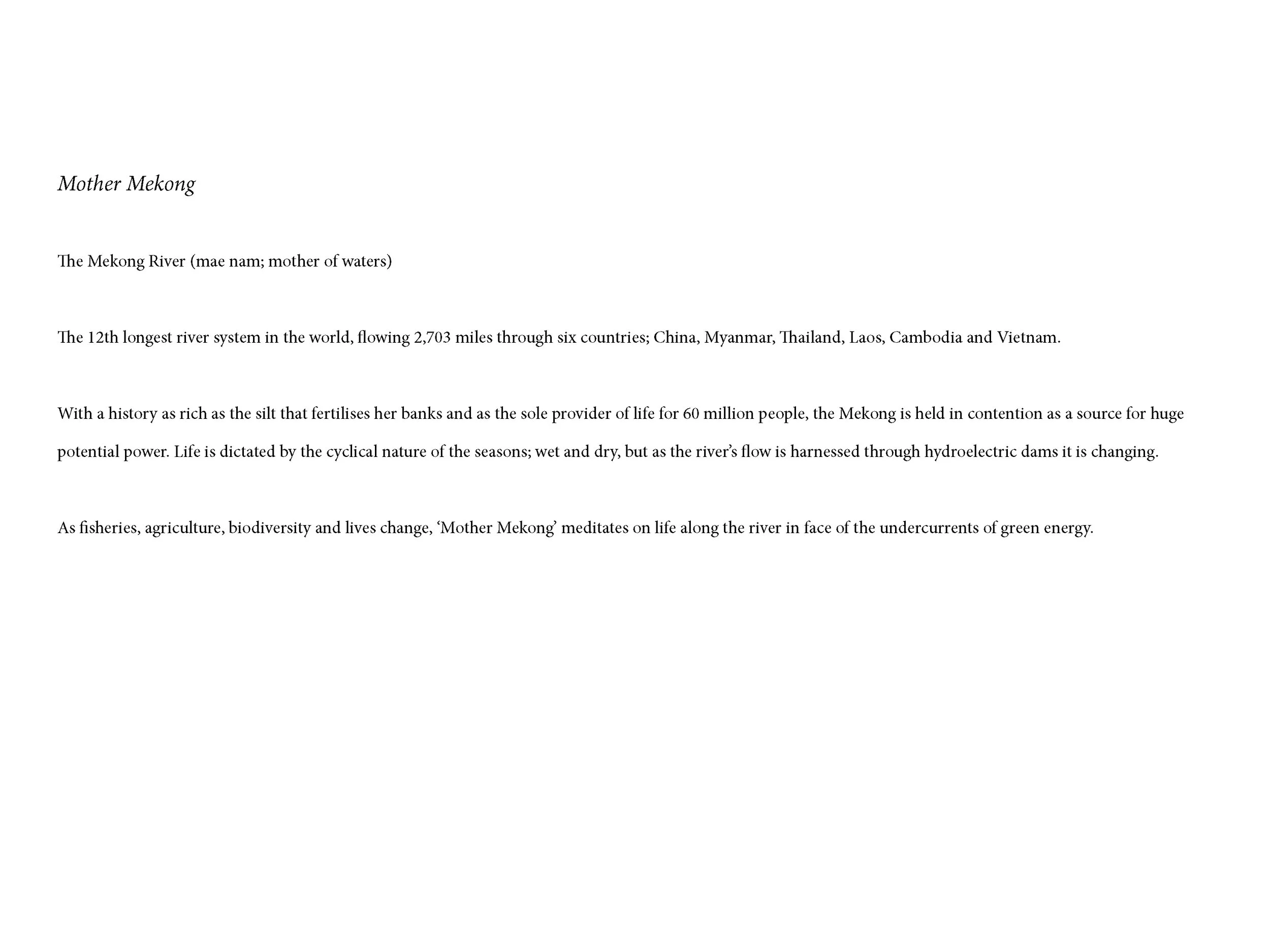 Mother Mekong

The Mekong River (mae nam; mother of waters)

The 12th longest river system in the world, flowing 2,703 miles through six countries; China, Myanmar, Thailand, Laos, Cambodia and Vietnam.

With a history as rich as the silt that fertilises her banks and as the sole provider of life for 60 million people, the Mekong is held in contention as a source for huge potential power. Life is dictated by the cyclical nature of the seasons; wet and dry, but as the river's flow is harnessed through hydroelectric dams it is changing.

As fisheries, agriculture, biodiversity and lives change, 'Mother Mekong' meditates on life along the river in face of the undercurrents of green energy.